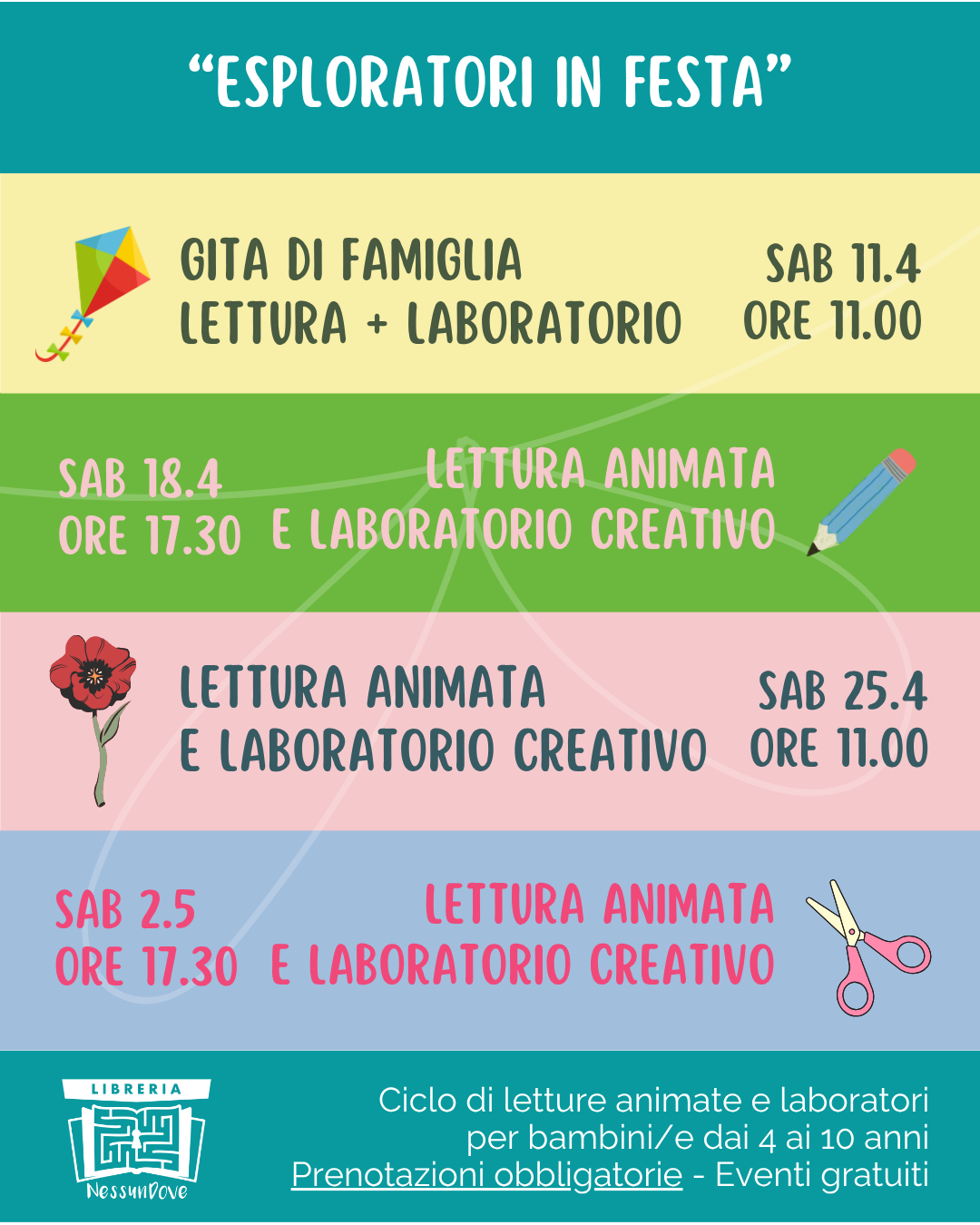 “ESPLORATORI IN FESTA”

GITA DI FAMIGLIA
LETTURA + LABORATORIO

SAB 11.4
ORE 11.00

SAB 18.4
ORE 17.30

LETTURA ANIMATA
E LABORATORIO CREATIVO

LETTURA ANIMATA
E LABORATORIO CREATIVO

SAB 25.4
ORE 11.00

SAB 2.5
ORE 17.30

LETTURA ANIMATA
E LABORATORIO CREATIVO

LIBRERIA
NessunDove

Ciclo di letture animate e laboratori per bambini/e dai 4 ai 10 anni
Prenotazioni obbligatorie - Eventi gratuiti